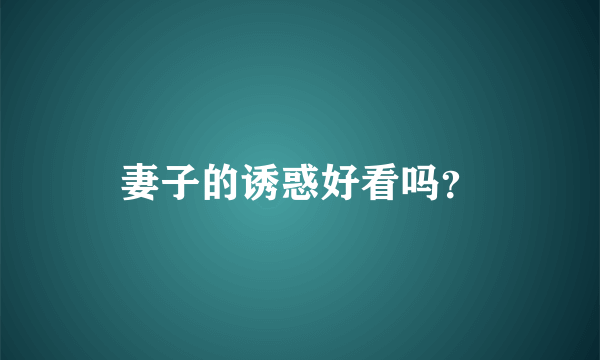 妻子的诱惑好看吗?